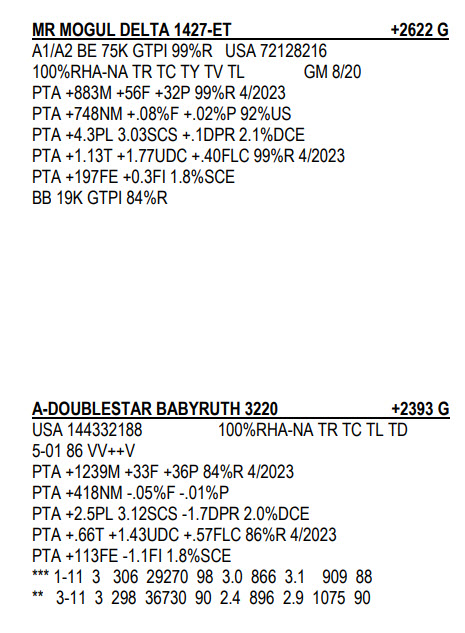 MR MOGUL DELTA 1427-ET +2622 G
A1/A2 BE 75K GTPI 99%R USA 72128216
100%RHA-NA TR TC TY TV TL GM 8/20
PTA +883M +56F +32P 99%R 4/2023
PTA +748NM +.08%F +.02%P 92%US
PTA +4.3PL 3.03SCS +.1DPR 2.1%DCE
PTA +1.13T +1.77UDC +.40FLC 99%R 4/2023
PTA +197FE +0.3FI 1.8%SCE
BB 19K GTPI 84%R

A-DOUBLESTAR BABYRUTH 3220 +2393 G
USA 144332188 100%RHA-NA TR TC TL TD
5-01 86 VV++V
PTA +1239M +33F +36P 84%R 4/2023
PTA +418NM -.05%F -.01%P
PTA +2.5PL 3.12SCS -1.7DPR 2.0%DCE
PTA +.66T +1.43UDC +.57FLC 86%R 4/2023
PTA +113FE -1.1FI 1.8%SCE
*** 1-11 3 306 29270 98 3.0 866 3.1 909 88
** 3-11 3 298 36730 90 2.4 896 2.9 1075 90